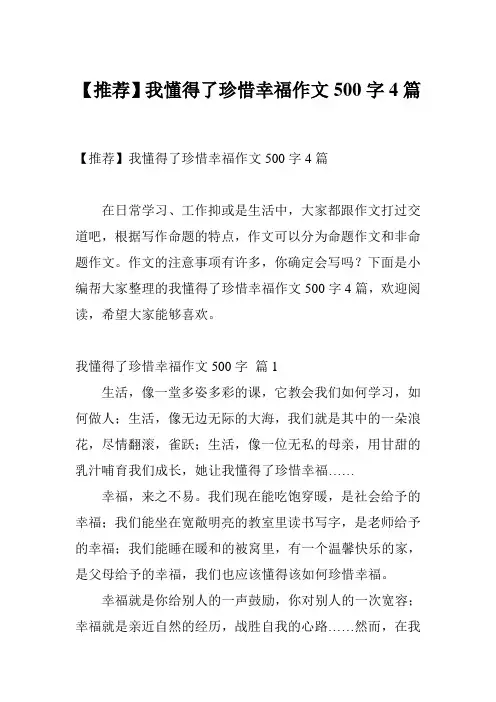 【推荐】我懂得了珍惜幸福作文 500 字 4 篇

【推荐】我懂得了珍惜幸福作文 500 字 4 篇

在日常学习、工作抑或是生活中，大家都跟作文打过交道吧，根据写作命题的特点，作文可以分为命题作文和非命题作文。作文的注意事项有许多，你确定会写吗？下面是小编帮大家整理的我懂得了珍惜幸福作文 500 字 4 篇，欢迎阅读，希望大家能够喜欢。

我懂得了珍惜幸福作文 500 字 篇 1

生活，像一堂多姿多彩的课，它教会我们如何学习，如何做人；生活，像无边无际的大海，我们就是其中的一朵浪花，尽情翻滚，雀跃；生活，像一位无私的母亲，用甘甜的乳汁哺育我们成长，她让我懂得了珍惜幸福……

幸福，来之不易。我们现在能吃饱穿暖，是社会给予的幸福；我们能坐在宽敞明亮的教室里读书写字，是老师给予的幸福；我们能睡在暖和的被窝里，有一个温馨快乐的家，是父母给予的幸福，我们也应该懂得该如何珍惜幸福。

幸福就是你给别人的一声鼓励，你对别人的一次宽容；幸福就是亲近自然的经历，战胜自我的心路……然而，在我